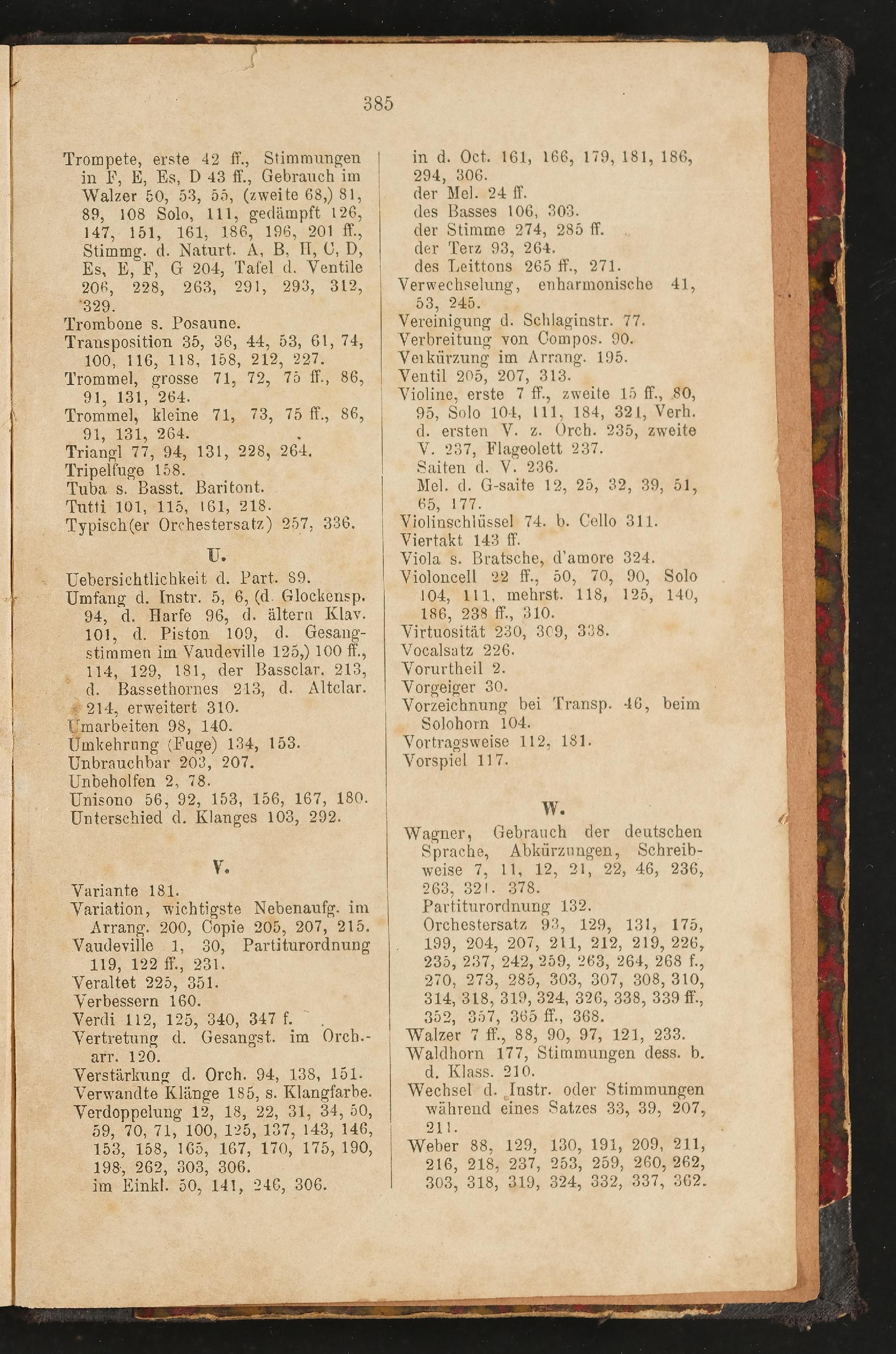 385

Trompete, erste 42 ff., Stimmungen in F, E, Es, D 43 ff., Gebrauch im Walzer 50, 53, 55, (zweite 68,) 81, 89, 108 Solo, 111, gedämpft 126, 147, 151, 161, 186, 196, 201 ff., Stimmg. d. Naturt. A, B, H, C, D, Es, E, F, G 204, Tafel d. Ventile 206, 228, 263, 291, 293, 312, 329.
Trombone s. Posaune.
Transposition 35, 36, 44, 53, 61, 74, 100, 116, 118, 158, 212, 227.
Trommel, grosse 71, 72, 75 ff., 86, 91, 131, 264.
Trommel, kleine 71, 73, 75 ff., 86, 91, 131, 264.
Triangl 77, 94, 131, 228, 264.
Tripelfuge 158.
Tuba s. Basst. Baritont.
Tutti 101, 115, 161, 218.
Typisch(er Orchestersatz) 257, 336.

U.

Uebersichtlichkeit d. Part. 89.
Umfang d. Instr. 5, 6, (d. Glockensp. 94, d. Harfe 96, d. ältern Klav. 101, d. Piston 109, d. Gesangstimmen im Vaudeville 125,) 100 ff., 114, 129, 181, der Bassclar. 213, d. Bassethornes 213, d. Altclar. 214, erweitert 310.
Umarbeiten 98, 140.
Umkehrung (Fuge) 134, 153.
Unbrauchbar 203, 207.
Unbeholfen 2, 78.
Unisono 56, 92, 153, 156, 167, 180.
Unterschied d. Klanges 103, 292.

V.

Variante 181.
Variation, wichtigste Nebenaufg. im Arrang. 200, Copie 205, 207, 215.
Vaudeville 1, 30, Partiturordnung 119, 122 ff., 231.
Veraltet 225, 351.
Verbessern 160.
Verdi 112, 125, 340, 347 f.
Vertretung d. Gesangst. im Orch.-arr. 120.
Verstärkung d. Orch. 94, 138, 151.
Verwandte Klänge 185, s. Klangfarbe.
Verdoppelung 12, 18, 22, 31, 34, 50, 59, 70, 71, 100, 125, 137, 143, 146, 153, 158, 165, 167, 170, 175, 190, 198, 262, 303, 306.
im Einkl. 50, 141, 246, 306.
in d. Oct. 161, 166, 179, 181, 186, 294, 306.
der Mel. 24 ff.
des Basses 106, 303.
der Stimme 274, 285 ff.
der Terz 93, 264.
des Leittons 265 ff., 271.
Verwechselung, enharmonische 41, 53, 245.
Vereinigung d. Schlaginstr. 77.
Verbreitung von Compos. 90.
Verkürzung im Arrang. 195.
Ventil 205, 207, 313.
Violine, erste 7 ff., zweite 15 ff., 80, 95, Solo 104, 111, 184, 321, Verh. d. ersten V. z. Orch. 235, zweite V. 237, Flageolett 237.
Saiten d. V. 236.
Mel. d. G-saite 12, 25, 32, 39, 51, 65, 177.
Violinschlüssel 74. b. Cello 311.
Viertakt 143 ff.
Viola s. Bratsche, d'amore 324.
Violoncell 22 ff., 50, 70, 90, Solo 104, 111, mehrst. 118, 125, 140, 186, 238 ff., 310.
Virtuosität 230, 309, 338.
Vocalsatz 226.
Vorurtheil 2.
Vorgeiger 30.
Vorzeichnung bei Transp. 46, beim Solohorn 104.
Vortragsweise 112, 181.
Vorspiel 117.

W.

Wagner, Gebrauch der deutschen Sprache, Abkürzungen, Schreibweise 7, 11, 12, 21, 22, 46, 236, 263, 321. 378.
Partiturordnung 132.
Orchestersatz 93, 129, 131, 175, 199, 204, 207, 211, 212, 219, 226, 235, 237, 242, 259, 263, 264, 268 f., 270, 273, 285, 303, 307, 308, 310, 314, 318, 319, 324, 326, 338, 339 ff., 352, 357, 365 ff., 368.
Walzer 7 ff., 88, 90, 97, 121, 233.
Waldhorn 177, Stimmungen dess. b. d. Klass. 210.
Wechsel d. Instr. oder Stimmungen während eines Satzes 33, 39, 207, 211.
Weber 88, 129, 130, 191, 209, 211, 216, 218, 237, 253, 259, 260, 262, 303, 318, 319, 324, 332, 337, 362.